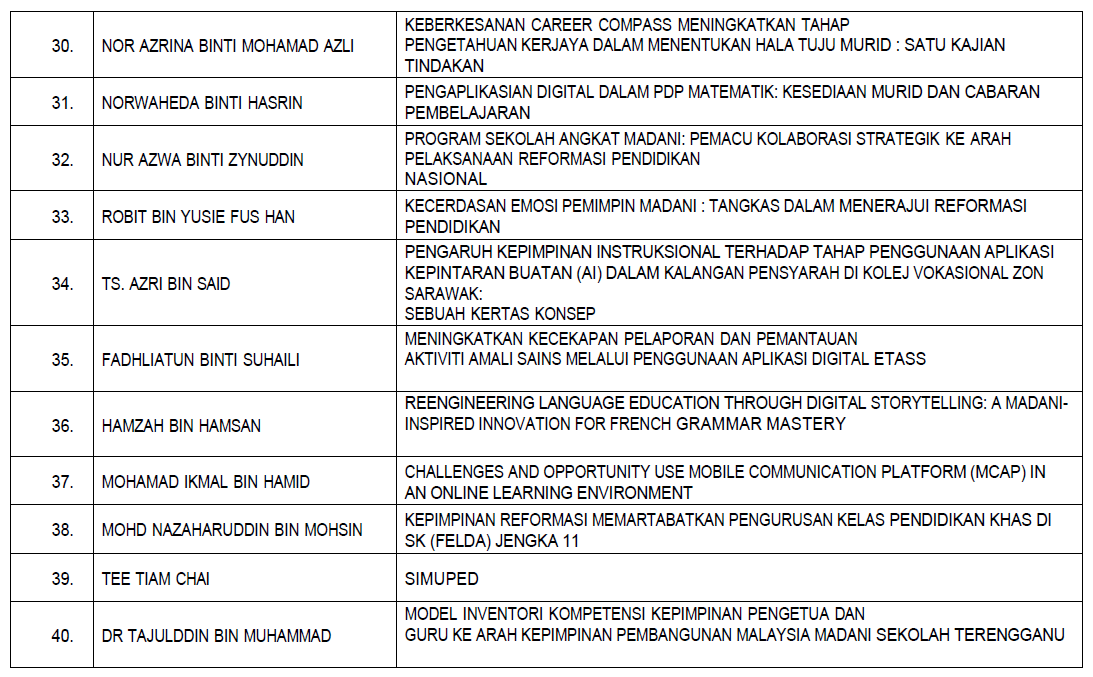 | | | |
|---|---|---|
| 30. | NOR AZRINA BINTI MOHAMAD AZLI | KEBERKESANAN CAREER COMPASS MENINGKATKAN TAHAP PENGETAHUAN KERJAYA DALAM MENENTUKAN HALA TUJU MURID : SATU KAJIAN TINDAKAN |
| 31. | NORWAHEDA BINTI HASRIN | PENGAPLIKASIAN DIGITAL DALAM PDP MATEMATIK: KESEDIAAN MURID DAN CABARAN PEMBELAJARAN |
| 32. | NUR AZWA BINTI ZYNUDDIN | PROGRAM SEKOLAH ANGKAT MADANI: PEMACU KOLABORASI STRATEGIK KE ARAH PELAKSANAAN REFORMASI PENDIDIKAN NASIONAL |
| 33. | ROBIT BIN YUSIE FUS HAN | KECERDASAN EMOSI PEMIMPIN MADANI : TANGKAS DALAM MENERAJUI REFORMASI PENDIDIKAN |
| 34. | TS. AZRI BIN SAID | PENGARUH KEPIMPINAN INSTRUKSIONAL TERHADAP TAHAP PENGGUNAAN APLIKASI KEPINTARAN BUATAN (AI) DALAM KALANGAN PENSYARAH DI KOLEJ VOKASIONAL ZON SARAWAK: SEBUAH KERTAS KONSEP |
| 35. | FADHLIATUN BINTI SUHAILI | MENINGKATKAN KECEKAPAN PELAPORAN DAN PEMANTAUAN AKTIVITI AMALI SAINS MELALUI PENGGUNAAN APLIKASI DIGITAL ETASS |
| 36. | HAMZAH BIN HAMSAN | REENGINEERING LANGUAGE EDUCATION THROUGH DIGITAL STORYTELLING: A MADANI-INSPIRED INNOVATION FOR FRENCH GRAMMAR MASTERY |
| 37. | MOHAMAD IKMAL BIN HAMID | CHALLENGES AND OPPORTUNITY USE MOBILE COMMUNICATION PLATFORM (MCAP) IN AN ONLINE LEARNING ENVIRONMENT |
| 38. | MOHD NAZAHARUDDIN BIN MOHSIN | KEPIMPINAN REFORMASI MEMARTABATKAN PENGURUSAN KELAS PENDIDIKAN KHAS DI SK (FELDA) JENGKA 11 |
| 39. | TEE TIAM CHAI | SIMUPED |
| 40. | DR TAJULDDIN BIN MUHAMMAD | MODEL INVENTORI KOMPETENSI KEPIMPINAN PENGETUA DAN GURU KE ARAH KEPIMPINAN PEMBANGUNAN MALAYSIA MADANI SEKOLAH TERENGGANU |